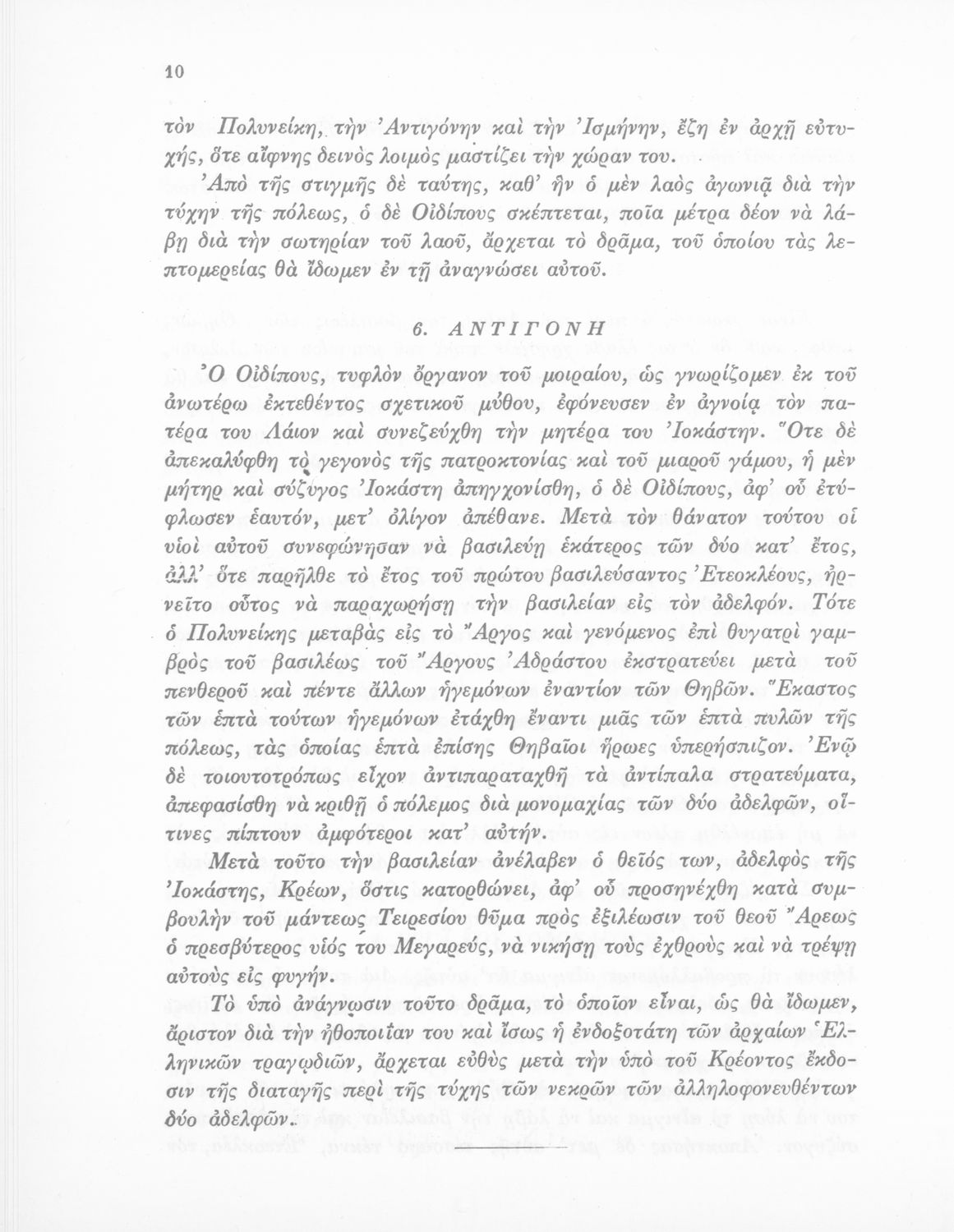 10

τὸν Πολυνείκη, τὴν Ἀντιγόνην καὶ τὴν Ἰσμήνην, ἔζη ἐν ἀρχῇ εὐτυχής, ὅτε αἴφνης δεινὸς λοιμὸς μαστίζει τὴν χώραν του.

Ἀπὸ τῆς στιγμῆς δὲ ταύτης, καθ' ἣν ὁ μὲν λαὸς ἀγωνιᾷ διὰ τὴν τύχην τῆς πόλεως, ὁ δὲ Οἰδίπους σκέπτεται, ποῖα μέτρα δέον νὰ λάβῃ διὰ τὴν σωτηρίαν τοῦ λαοῦ, ἄρχεται τὸ δρᾶμα, τοῦ ὁποίου τὰς λεπτομερείας θὰ ἴδωμεν ἐν τῇ ἀναγνώσει αὐτοῦ.

6. ΑΝΤΙΓΟΝΗ

Ὁ Οἰδίπους, τυφλὸν ὄργανον τοῦ μοιραίου, ὡς γνωρίζομεν ἐκ τοῦ ἀνωτέρω ἐκτεθέντος σχετικοῦ μύθου, ἐφόνευσεν ἐν ἀγνοίᾳ τὸν πατέρα του Λάιον καὶ συνεζεύχθη τὴν μητέρα του Ἰοκάστην. Ὅτε δὲ ἀπεκαλύφθη τὸ γεγονὸς τῆς πατροκτονίας καὶ τοῦ μιαροῦ γάμου, ἡ μὲν μήτηρ καὶ σύζυγος Ἰοκάστη ἀπηγχονίσθη, ὁ δὲ Οἰδίπους, ἀφ' οὗ ἐτύφλωσεν ἑαυτόν, μετ' ὀλίγον ἀπέθανε. Μετὰ τὸν θάνατον τούτου οἱ υἱοὶ αὐτοῦ συνεφώνησαν νὰ βασιλεύῃ ἑκάτερος τῶν δύο κατ' ἔτος, ἀλλ' ὅτε παρῆλθε τὸ ἔτος τοῦ πρώτου βασιλεύσαντος Ἐτεοκλέους, ἠρνεῖτο οὗτος νὰ παραχωρήσῃ τὴν βασιλείαν εἰς τὸν ἀδελφόν. Τότε ὁ Πολυνείκης μεταβὰς εἰς τὸ Ἄργος καὶ γενόμενος ἐπὶ θυγατρὶ γαμβρὸς τοῦ βασιλέως τοῦ Ἄργους Ἀδράστου ἐκστρατεύει μετὰ τοῦ πενθεροῦ καὶ πέντε ἄλλων ἡγεμόνων ἐναντίον τῶν Θηβῶν. Ἕκαστος τῶν ἑπτὰ τούτων ἡγεμόνων ἐτάχθη ἔναντι μιᾶς τῶν ἑπτὰ πυλῶν τῆς πόλεως, τὰς ὁποίας ἑπτὰ ἐπίσης Θηβαῖοι ἥρωες ὑπερήσπιζον. Ἐνῷ δὲ τοιουτοτρόπως εἶχον ἀντιπαραταχθῆ τὰ ἀντίπαλα στρατεύματα, ἀπεφασίσθη νὰ κριθῇ ὁ πόλεμος διὰ μονομαχίας τῶν δύο ἀδελφῶν, οἵτινες πίπτουν ἀμφότεροι κατ' αὐτήν.

Μετὰ τοῦτο τὴν βασιλείαν ἀνέλαβεν ὁ θεῖός των, ἀδελφὸς τῆς Ἰοκάστης, Κρέων, ὅστις κατορθώνει, ἀφ' οὗ προσηνέχθη κατὰ συμβουλὴν τοῦ μάντεως Τειρεσίου θῦμα πρὸς ἐξιλέωσιν τοῦ θεοῦ Ἄρεως ὁ πρεσβύτερος υἱός του Μεγαρεύς, νὰ νικήσῃ τοὺς ἐχθροὺς καὶ νὰ τρέψῃ αὐτοὺς εἰς φυγήν.

Τὸ ὑπὸ ἀνάγνωσιν τοῦτο δρᾶμα, τὸ ὁποῖον εἶναι, ὡς θὰ ἴδωμεν, ἄριστον διὰ τὴν ἠθοποιΐαν του καὶ ἴσως ἡ ἐνδοξοτάτη τῶν ἀρχαίων Ἑλληνικῶν τραγῳδιῶν, ἄρχεται εὐθὺς μετὰ τὴν ὑπὸ τοῦ Κρέοντος ἔκδοσιν τῆς διαταγῆς περὶ τῆς τύχης τῶν νεκρῶν τῶν ἀλληλοφονευθέντων δύο ἀδελφῶν.